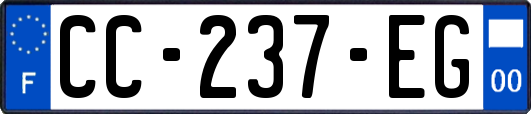 F

CC-237-EG

00